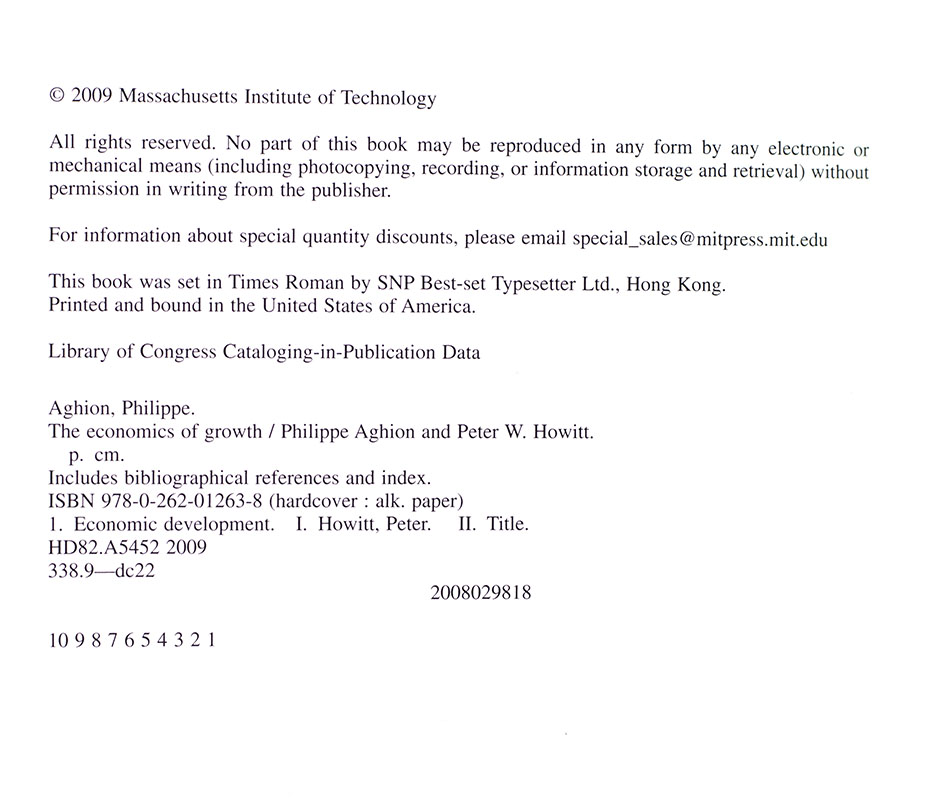 © 2009 Massachusetts Institute of Technology

All rights reserved. No part of this book may be reproduced in any form by any electronic or mechanical means (including photocopying, recording, or information storage and retrieval) without permission in writing from the publisher.

For information about special quantity discounts, please email special_sales@mitpress.mit.edu

This book was set in Times Roman by SNP Best-set Typesetter Ltd., Hong Kong.
Printed and bound in the United States of America.

Library of Congress Cataloging-in-Publication Data

Aghion, Philippe.
The economics of growth / Philippe Aghion and Peter W. Howitt.
p. cm.
Includes bibliographical references and index.
ISBN 978-0-262-01263-8 (hardcover : alk. paper)
1. Economic development. I. Howitt, Peter. II. Title.
HD82.A5452 2009
338.9—dc22
2008029818

10 9 8 7 6 5 4 3 2 1